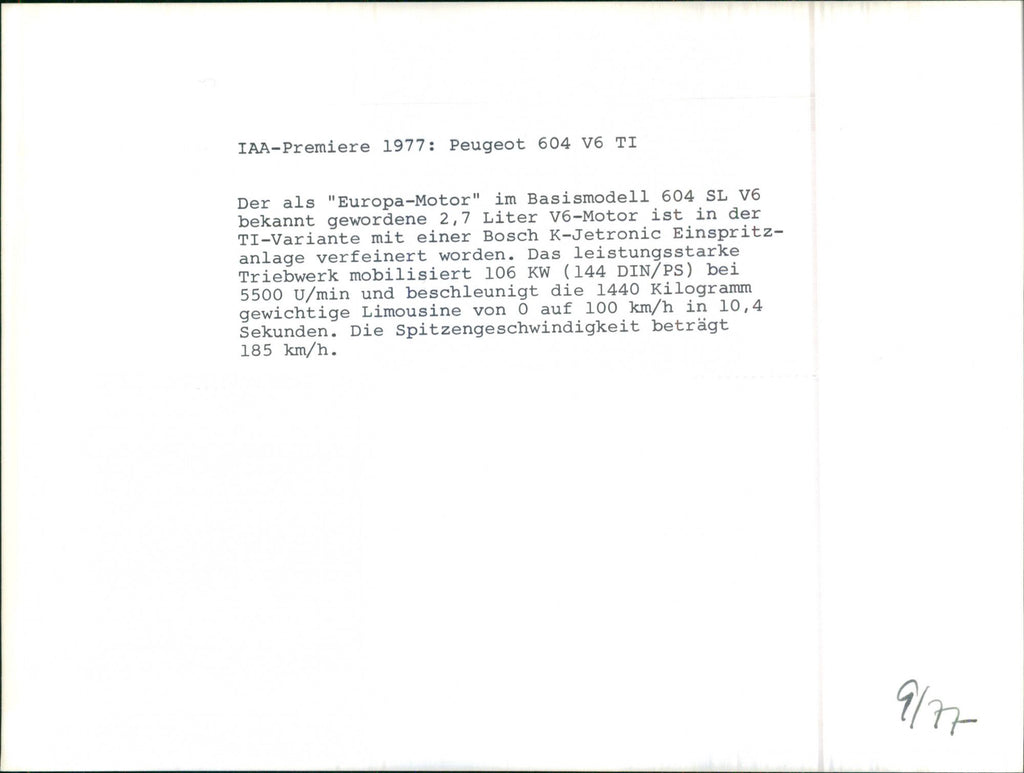 IAA-Premiere 1977: Peugeot 604 V6 TI

Der als "Europa-Motor" im Basismodell 604 SL V6 bekannt gewordene 2,7 Liter V6-Motor ist in der TI-Variante mit einer Bosch K-Jetronic Einspritzanlage verfeinert worden. Das leistungsstarke Triebwerk mobilisiert 106 KW (144 DIN/PS) bei 5500 U/min und beschleunigt die 1440 Kilogramm gewichtige Limousine von 0 auf 100 km/h in 10,4 Sekunden. Die Spitzengeschwindigkeit beträgt 185 km/h.

9/77